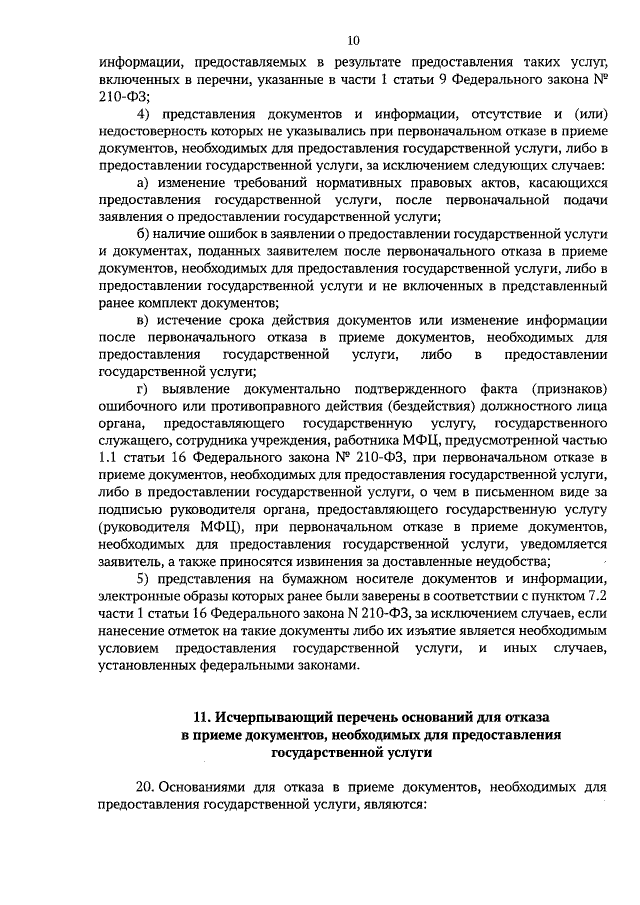 10

информации, предоставляемых в результате предоставления таких услуг, включенных в перечни, указанные в части 1 статьи 9 Федерального закона № 210-ФЗ;

4) представления документов и информации, отсутствие и (или) недостоверность которых не указывались при первоначальном отказе в приеме документов, необходимых для предоставления государственной услуги, либо в предоставлении государственной услуги, за исключением следующих случаев:

а) изменение требований нормативных правовых актов, касающихся предоставления государственной услуги, после первоначальной подачи заявления о предоставлении государственной услуги;

б) наличие ошибок в заявлении о предоставлении государственной услуги и документах, поданных заявителем после первоначального отказа в приеме документов, необходимых для предоставления государственной услуги, либо в предоставлении государственной услуги и не включенных в представленный ранее комплект документов;

в) истечение срока действия документов или изменение информации после первоначального отказа в приеме документов, необходимых для предоставления государственной услуги, либо в предоставлении государственной услуги;

г) выявление документально подтвержденного факта (признаков) ошибочного или противоправного действия (бездействия) должностного лица органа, предоставляющего государственную услугу, государственного служащего, сотрудника учреждения, работника МФЦ, предусмотренной частью 1.1 статьи 16 Федерального закона № 210-ФЗ, при первоначальном отказе в приеме документов, необходимых для предоставления государственной услуги, либо в предоставлении государственной услуги, о чем в письменном виде за подписью руководителя органа, предоставляющего государственную услугу (руководителя МФЦ), при первоначальном отказе в приеме документов, необходимых для предоставления государственной услуги, уведомляется заявитель, а также приносятся извинения за доставленные неудобства;

5) представления на бумажном носителе документов и информации, электронные образы которых ранее были заверены в соответствии с пунктом 7.2 части 1 статьи 16 Федерального закона N 210-ФЗ, за исключением случаев, если нанесение отметок на такие документы либо их изъятие является необходимым условием предоставления государственной услуги, и иных случаев, установленных федеральными законами.

11. Исчерпывающий перечень оснований для отказа в приеме документов, необходимых для предоставления государственной услуги

20. Основаниями для отказа в приеме документов, необходимых для предоставления государственной услуги, являются: